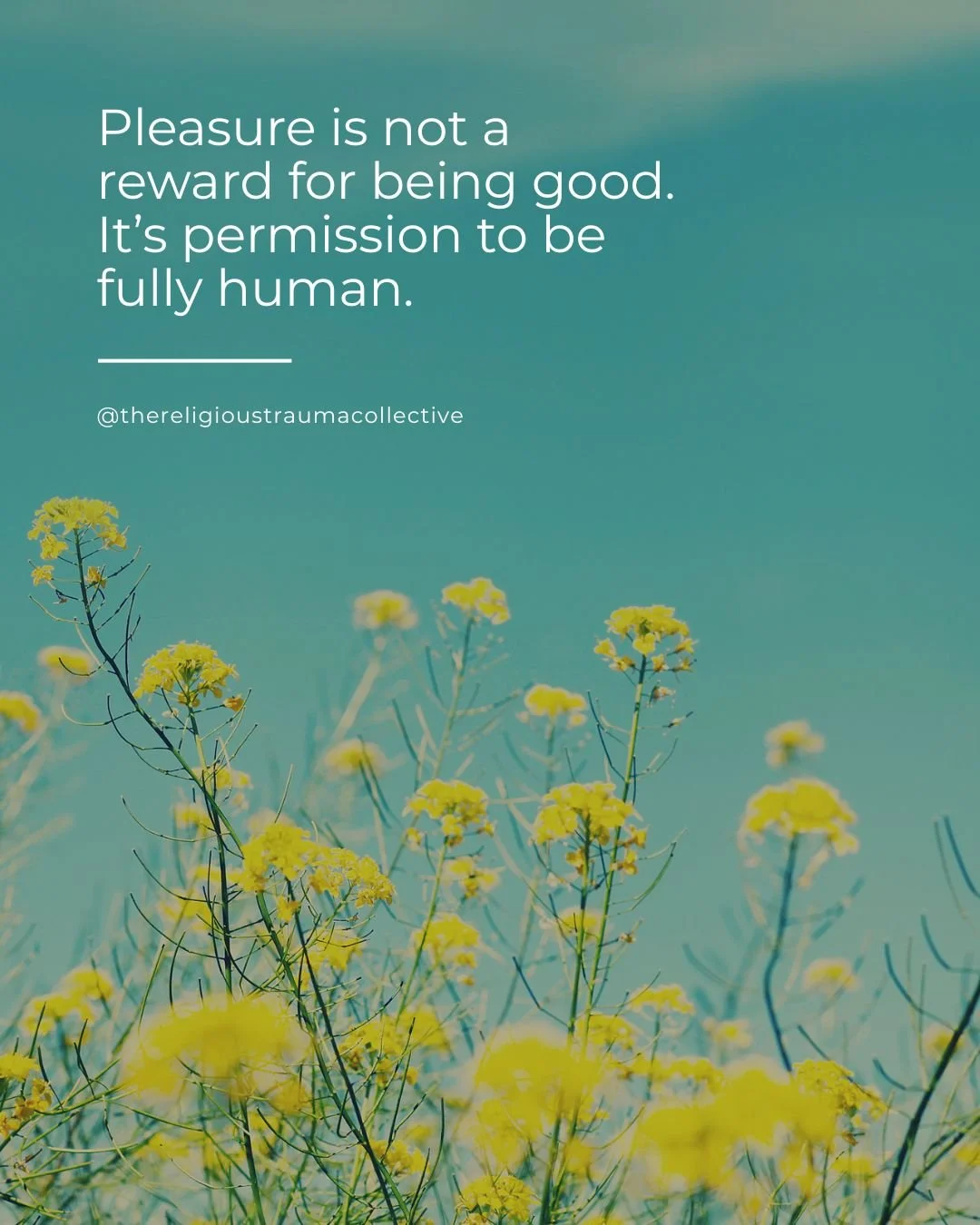 Pleasure is not a reward for being good. It’s permission to be fully human.

@thereligioustraumacollective